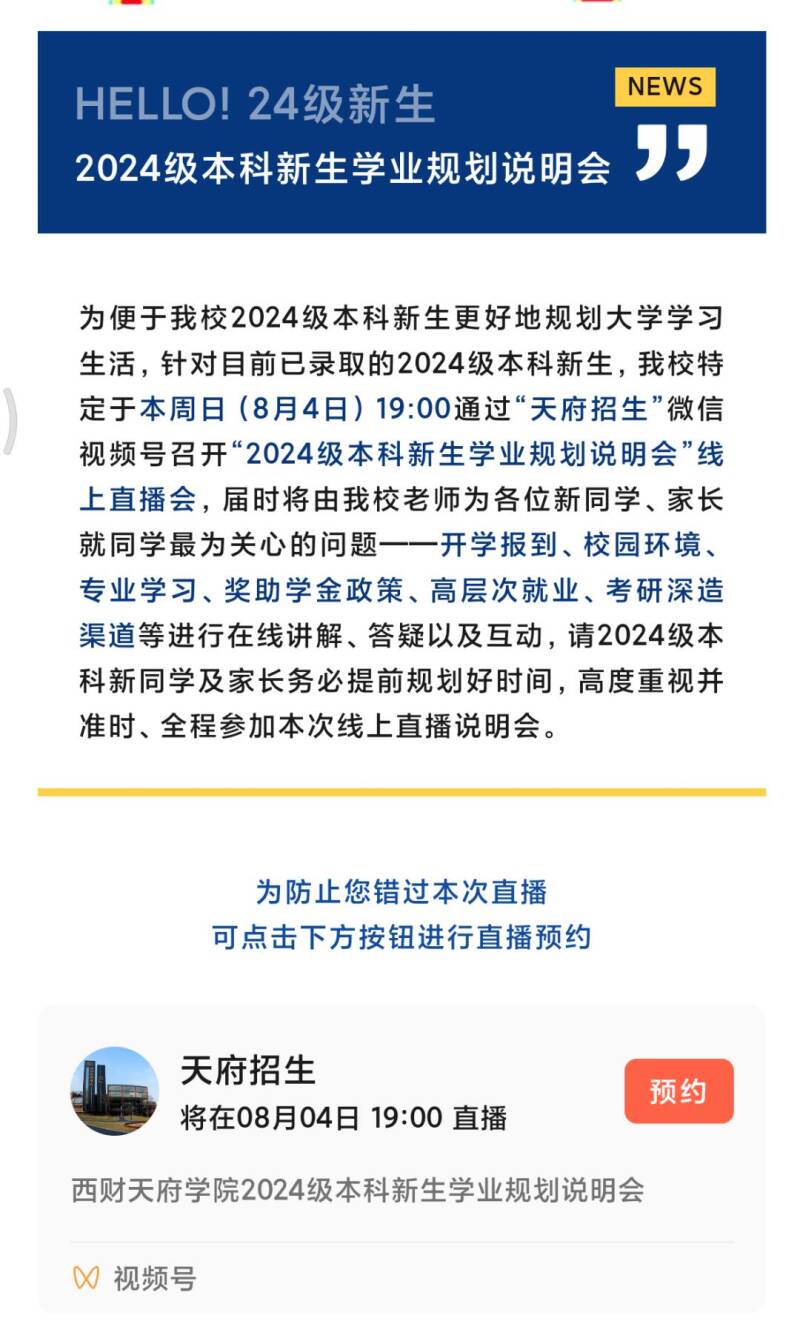 HELLO! 24级新生

NEWS

2024级本科新生学业规划说明会

为便于我校2024级本科新生更好地规划大学学习生活，针对目前已录取的2024级本科新生，我校特定于本周日（8月4日）19:00通过“天府招生”微信视频号召开“2024级本科新生学业规划说明会”线上直播会，届时将由我校老师为各位新同学、家长就同学最为关心的问题——开学报到、校园环境、专业学习、奖助学金政策、高层次就业、考研深造渠道等进行在线讲解、答疑以及互动，请2024级本科新同学及家长务必提前规划好时间，高度重视并准时、全程参加本次线上直播说明会。

为防止您错过本次直播
可点击下方按钮进行直播预约

天府招生
将在08月04日 19:00 直播
预约

西财天府学院2024级本科新生学业规划说明会

视频号